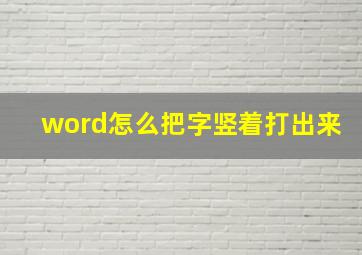 word怎么把字竖着打出来